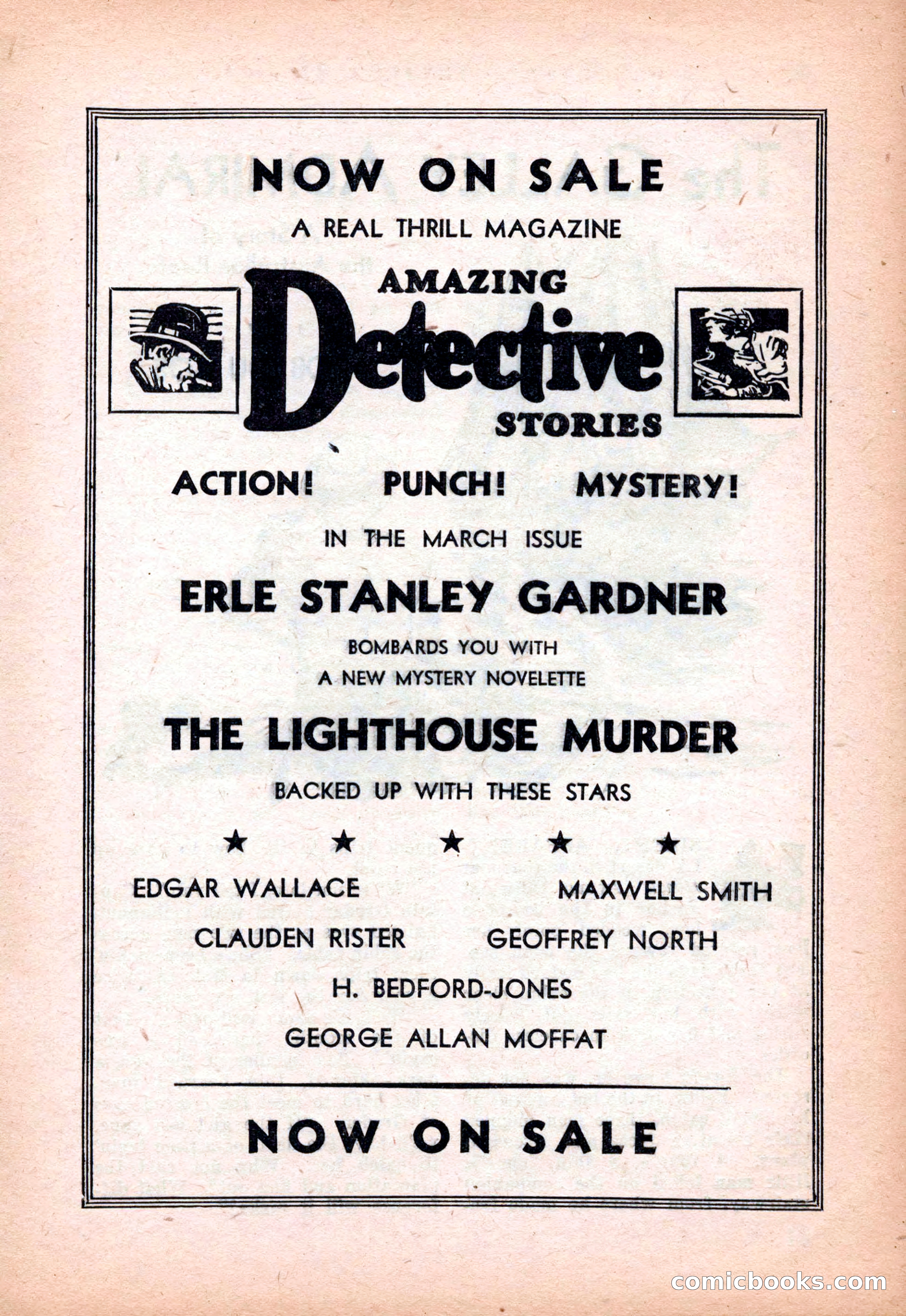 NOW ON SALE

A REAL THRILL MAGAZINE

AMAZING
Detective
STORIES

ACTION! PUNCH! MYSTERY!

IN THE MARCH ISSUE

ERLE STANLEY GARDNER

BOMBARDS YOU WITH
A NEW MYSTERY NOVELETTE

THE LIGHTHOUSE MURDER

BACKED UP WITH THESE STARS

★ ★ ★ ★ ★

EDGAR WALLACE MAXWELL SMITH

CLAUDEN RISTER GEOFFREY NORTH

H. BEDFORD-JONES

GEORGE ALLAN MOFFAT

NOW ON SALE

comicbooks.com